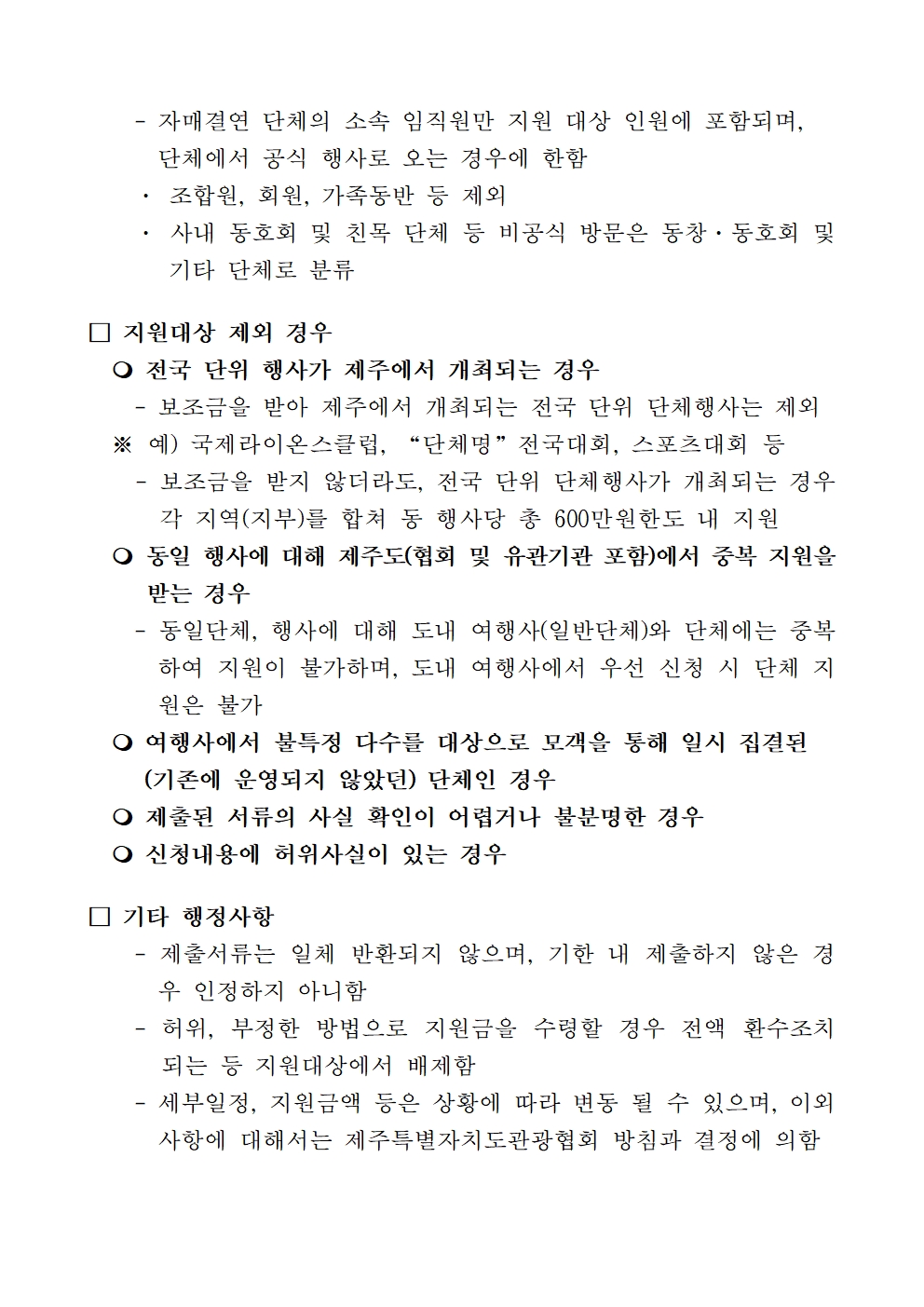 - 자매결연 단체의 소속 임직원만 지원 대상 인원에 포함되며, 단체에서 공식 행사로 오는 경우에 한함
· 조합원, 회원, 가족동반 등 제외
· 사내 동호회 및 친목 단체 등 비공식 방문은 동창·동호회 및 기타 단체로 분류

□ 지원대상 제외 경우
❍ 전국 단위 행사가 제주에서 개최되는 경우
- 보조금을 받아 제주에서 개최되는 전국 단위 단체행사는 제외
※ 예) 국제라이온스클럽, “단체명” 전국대회, 스포츠대회 등
- 보조금을 받지 않더라도, 전국 단위 단체행사가 개최되는 경우 각 지역(지부)를 합쳐 동 행사당 총 600만원한도 내 지원
❍ 동일 행사에 대해 제주도(협회 및 유관기관 포함)에서 중복 지원을 받는 경우
- 동일단체, 행사에 대해 도내 여행사(일반단체)와 단체에는 중복하여 지원이 불가하며, 도내 여행사에서 우선 신청 시 단체 지원은 불가
❍ 여행사에서 불특정 다수를 대상으로 모객을 통해 일시 집결된 (기존에 운영되지 않았던) 단체인 경우
❍ 제출된 서류의 사실 확인이 어렵거나 불분명한 경우
❍ 신청내용에 허위사실이 있는 경우

□ 기타 행정사항
- 제출서류는 일체 반환되지 않으며, 기한 내 제출하지 않은 경우 인정하지 아니함
- 허위, 부정한 방법으로 지원금을 수령할 경우 전액 환수조치 되는 등 지원대상에서 배제함
- 세부일정, 지원금액 등은 상황에 따라 변동 될 수 있으며, 이외 사항에 대해서는 제주특별자치도관광협회 방침과 결정에 의함